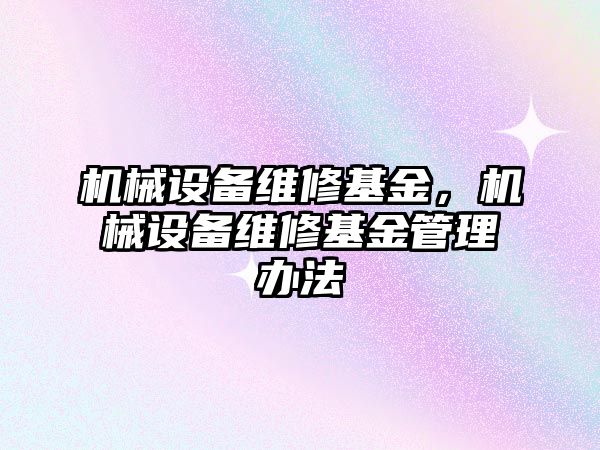 机械设备维修基金，机械设备维修基金管理办法